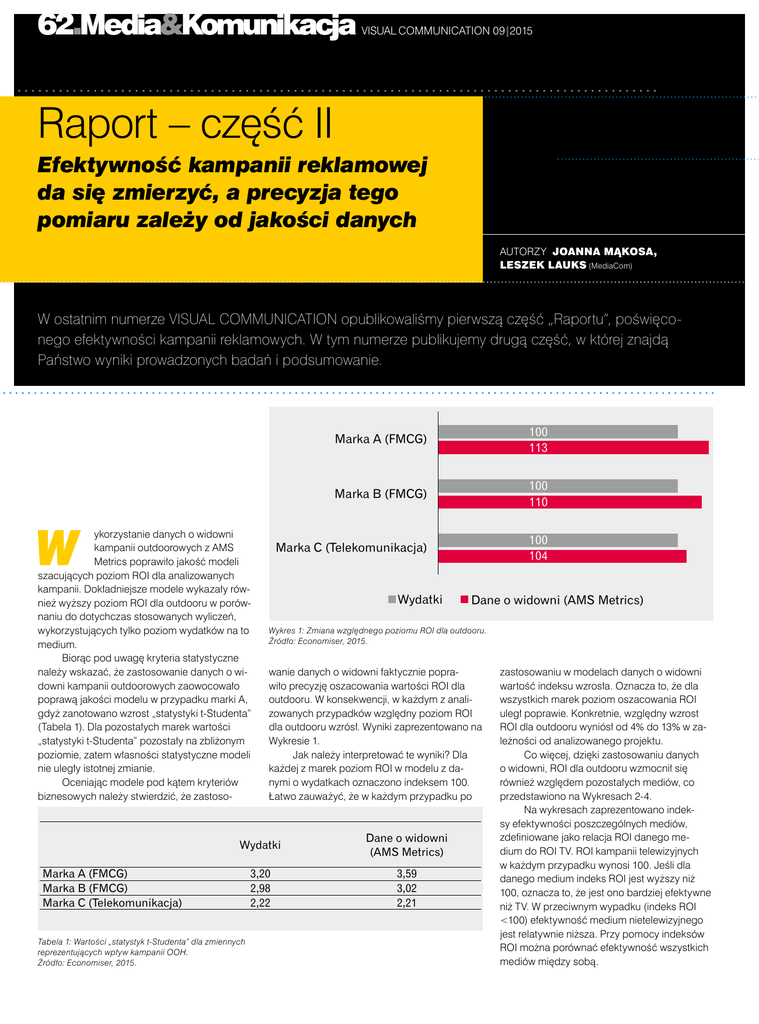 62 Media&Komunikacja VISUAL COMMUNICATION 09|2015

Raport – część II

Efektywność kampanii reklamowej da się zmierzyć, a precyzja tego pomiaru zależy od jakości danych

AUTORZY JOANNA MĄKOSA, LESZEK LAUKS (MediaCom)

W ostatnim numerze VISUAL COMMUNICATION opublikowaliśmy pierwszą część „Raportu", poświęconego efektywności kampanii reklamowych. W tym numerze publikujemy drugą część, w której znajdą Państwo wyniki prowadzonych badań i podsumowanie.

Marka A (FMCG) 100 113
Marka B (FMCG) 100 110
Marka C (Telekomunikacja) 100 104

Wydatki Dane o widowni (AMS Metrics)

Wykres 1: Zmiana względnego poziomu ROI dla outdooru.
Źródło: Economiser, 2015.

Wykorzystanie danych o widowni kampanii outdoorowych z AMS Metrics poprawiło jakość modeli szacujących poziom ROI dla analizowanych kampanii. Dokładniejsze modele wykazały również wyższy poziom ROI dla outdooru w porównaniu do dotychczas stosowanych wyliczeń, wykorzystujących tylko poziom wydatków na to medium.

Biorąc pod uwagę kryteria statystyczne należy wskazać, że zastosowanie danych o widowni kampanii outdoorowych zaowocowało poprawą jakości modelu w przypadku marki A, gdyż zanotowano wzrost „statystyki t-Studenta" (Tabela 1). Dla pozostałych marek wartości „statystyki t-Studenta" pozostały na zbliżonym poziomie, zatem własności statystyczne modeli nie uległy istotnej zmianie.

Oceniając modele pod kątem kryteriów biznesowych należy stwierdzić, że zastosowanie danych o widowni faktycznie poprawiło precyzję oszacowania wartości ROI dla outdooru. W konsekwencji, w każdym z analizowanych przypadków względny poziom ROI dla outdooru wzrósł. Wyniki zaprezentowano na Wykresie 1.

Jak należy interpretować te wyniki? Dla każdej z marek poziom ROI w modelu z danymi o wydatkach oznaczono indeksem 100. Łatwo zauważyć, że w każdym przypadku po zastosowaniu w modelach danych o widowni wartość indeksu wzrosła. Oznacza to, że dla wszystkich marek poziom oszacowania ROI uległ poprawie. Konkretnie, względny wzrost ROI dla outdooru wyniósł od 4% do 13% w zależności od analizowanego projektu.

Co więcej, dzięki zastosowaniu danych o widowni, ROI dla outdooru wzmocnił się również względem pozostałych mediów, co przedstawiono na Wykresach 2-4.

Na wykresach zaprezentowano indeksy efektywności poszczególnych mediów, zdefiniowane jako relacja ROI danego medium do ROI TV. ROI kampanii telewizyjnych w każdym przypadku wynosi 100. Jeśli dla danego medium indeks ROI jest wyższy niż 100, oznacza to, że jest ono bardziej efektywne niż TV. W przeciwnym wypadku (indeks ROI <100) efektywność medium nietelewizyjnego jest relatywnie niższa. Przy pomocy indeksów ROI można porównać efektywność wszystkich mediów między sobą.

| | Wydatki | Dane o widowni (AMS Metrics) |
|---|---|---|
| Marka A (FMCG) | 3,20 | 3,59 |
| Marka B (FMCG) | 2,98 | 3,02 |
| Marka C (Telekomunikacja) | 2,22 | 2,21 |

Tabela 1: Wartości „statystyk t-Studenta" dla zmiennych reprezentujących wpływ kampanii OOH.
Źródło: Economiser, 2015.